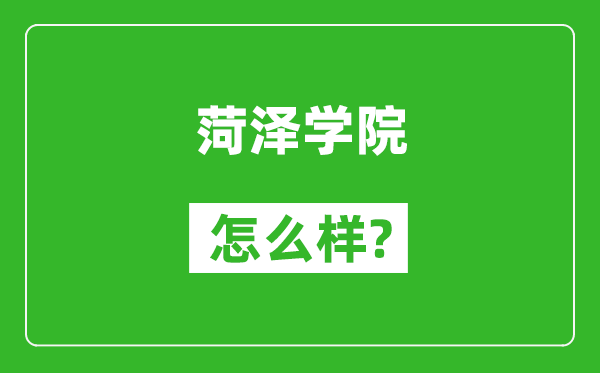 菏泽学院

怎么样?